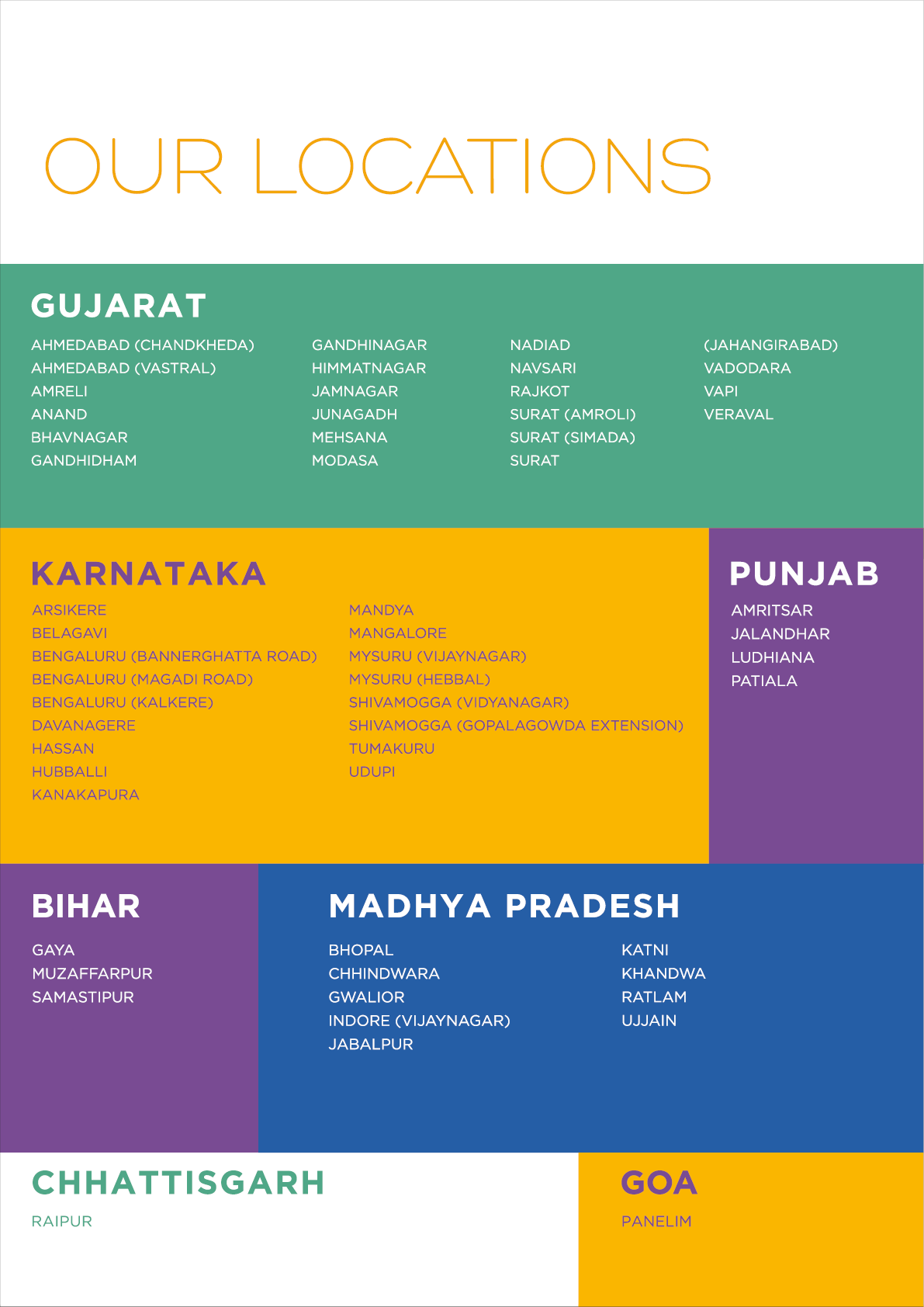 OUR LOCATIONS

GUJARAT

AHMEDABAD (CHANDKHEDA)
AHMEDABAD (VASTRAL)
AMRELI
ANAND
BHAVNAGAR
GANDHIDHAM

GANDHINAGAR
HIMMATNAGAR
JAMNAGAR
JUNAGADH
MEHSANA
MODASA

NADIAD
NAVSARI
RAJKOT
SURAT (AMROLI)
SURAT (SIMADA)
SURAT

(JAHANGIRABAD)
VADODARA
VAPI
VERAVAL

KARNATAKA

ARSIKERE
BELAGAVI
BENGALURU (BANNERGHATTA ROAD)
BENGALURU (MAGADI ROAD)
BENGALURU (KALKERE)
DAVANAGERE
HASSAN
HUBBALLI
KANAKAPURA

MANDYA
MANGALORE
MYSURU (VIJAYNAGAR)
MYSURU (HEBBAL)
SHIVAMOGGA (VIDYANAGAR)
SHIVAMOGGA (GOPALAGOWDA EXTENSION)
TUMAKURU
UDUPI

PUNJAB

AMRITSAR
JALANDHAR
LUDHIANA
PATIALA

BIHAR

GAYA
MUZAFFARPUR
SAMASTIPUR

MADHYA PRADESH

BHOPAL
CHHINDWARA
GWALIOR
INDORE (VIJAYNAGAR)
JABALPUR

KATNI
KHANDWA
RATLAM
UJJAIN

CHHATTISGARH

RAIPUR

GOA

PANELIM